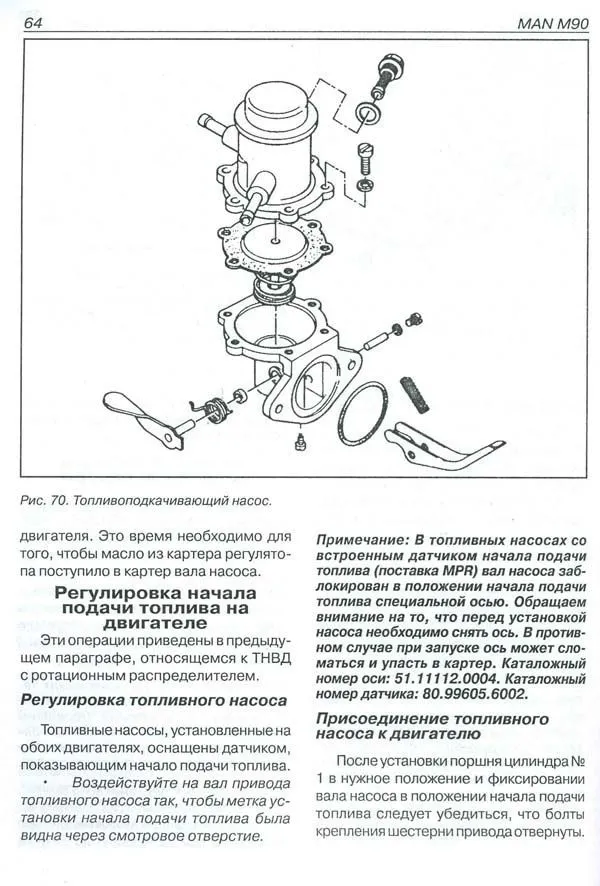 64

MAN M90

Рис. 70. Топливоподкачивающий насос.

двигателя. Это время необходимо для того, чтобы масло из картера регулятопа поступило в картер вала насоса.

Регулировка начала подачи топлива на двигателе

Эти операции приведены в предыдущем параграфе, относящемся к ТНВД с ротационным распределителем.

Регулировка топливного насоса

Топливные насосы, установленные на обоих двигателях, оснащены датчиком, показывающим начало подачи топлива.

• Воздействуйте на вал привода топливного насоса так, чтобы метка установки начала подачи топлива была видна через смотровое отверстие.

Примечание: В топливных насосах со встроенным датчиком начала подачи топлива (поставка MPR) вал насоса заблокирован в положении начала подачи топлива специальной осью. Обращаем внимание на то, что перед установкой насоса необходимо снять ось. В противном случае при запуске ось может сломаться и упасть в картер. Каталожный номер оси: 51.11112.0004. Каталожный номер датчика: 80.99605.6002.

Присоединение топливного насоса к двигателю

После установки поршня цилиндра № 1 в нужное положение и фиксировании вала насоса в положении начала подачи топлива следует убедиться, что болты крепления шестерни привода отвернуты.